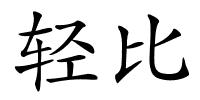 轻比